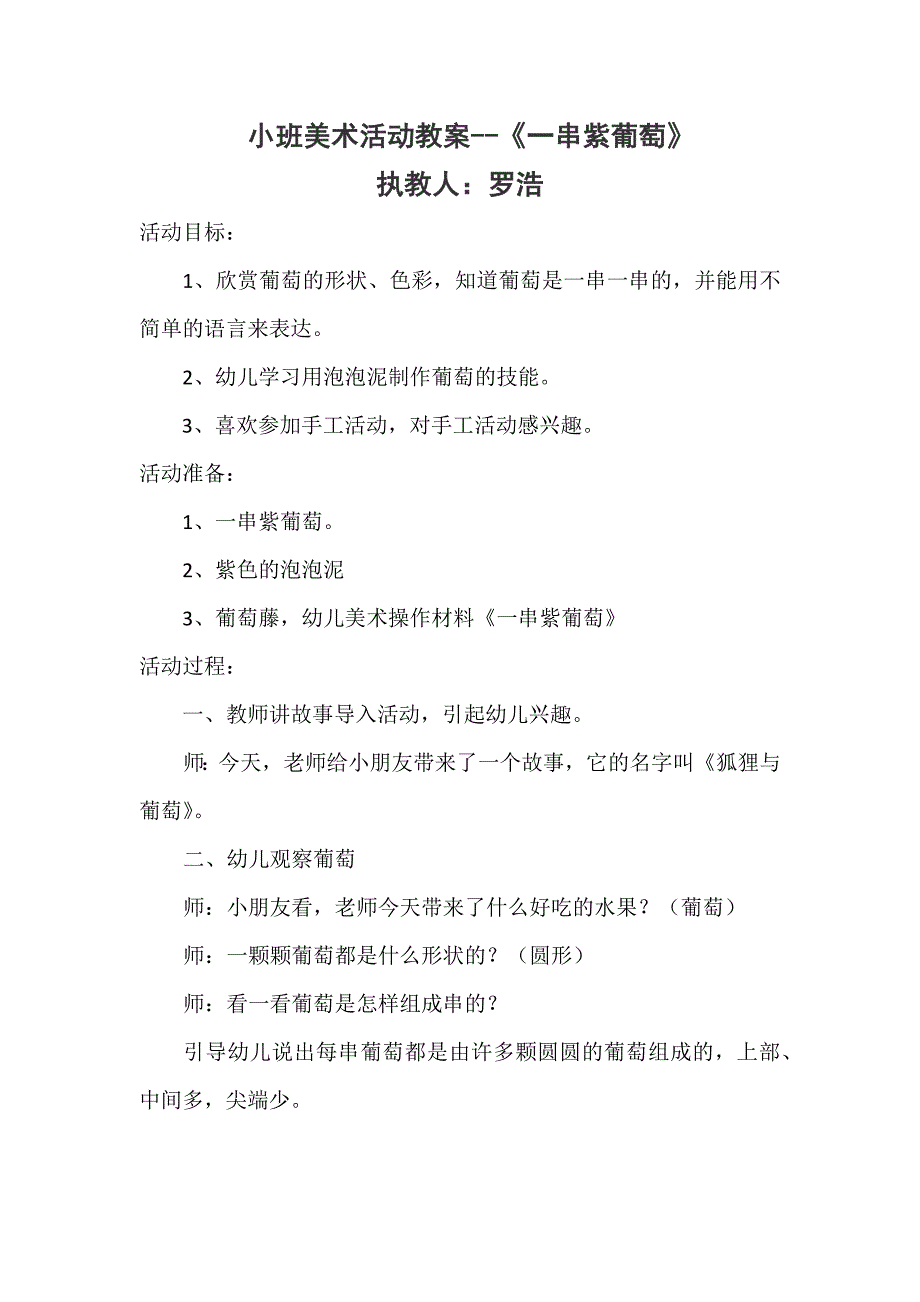 小班美术活动教案--《一串紫葡萄》
执教人：罗浩

活动目标：

1、欣赏葡萄的形状、色彩，知道葡萄是一串一串的，并能用不简单的语言来表达。

2、幼儿学习用泡泡泥制作葡萄的技能。

3、喜欢参加手工活动，对手工活动感兴趣。

活动准备：

1、一串紫葡萄。

2、紫色的泡泡泥

3、葡萄藤，幼儿美术操作材料《一串紫葡萄》

活动过程：

一、教师讲故事导入活动，引起幼儿兴趣。

师：今天，老师给小朋友带来了一个故事，它的名字叫《狐狸与葡萄》。

二、幼儿观察葡萄

师：小朋友看，老师今天带来了什么好吃的水果？（葡萄）

师：一颗颗葡萄都是什么形状的？（圆形）

师：看一看葡萄是怎样组成串的？

引导幼儿说出每串葡萄都是由许多颗圆圆的葡萄组成的，上部、中间多，尖端少。